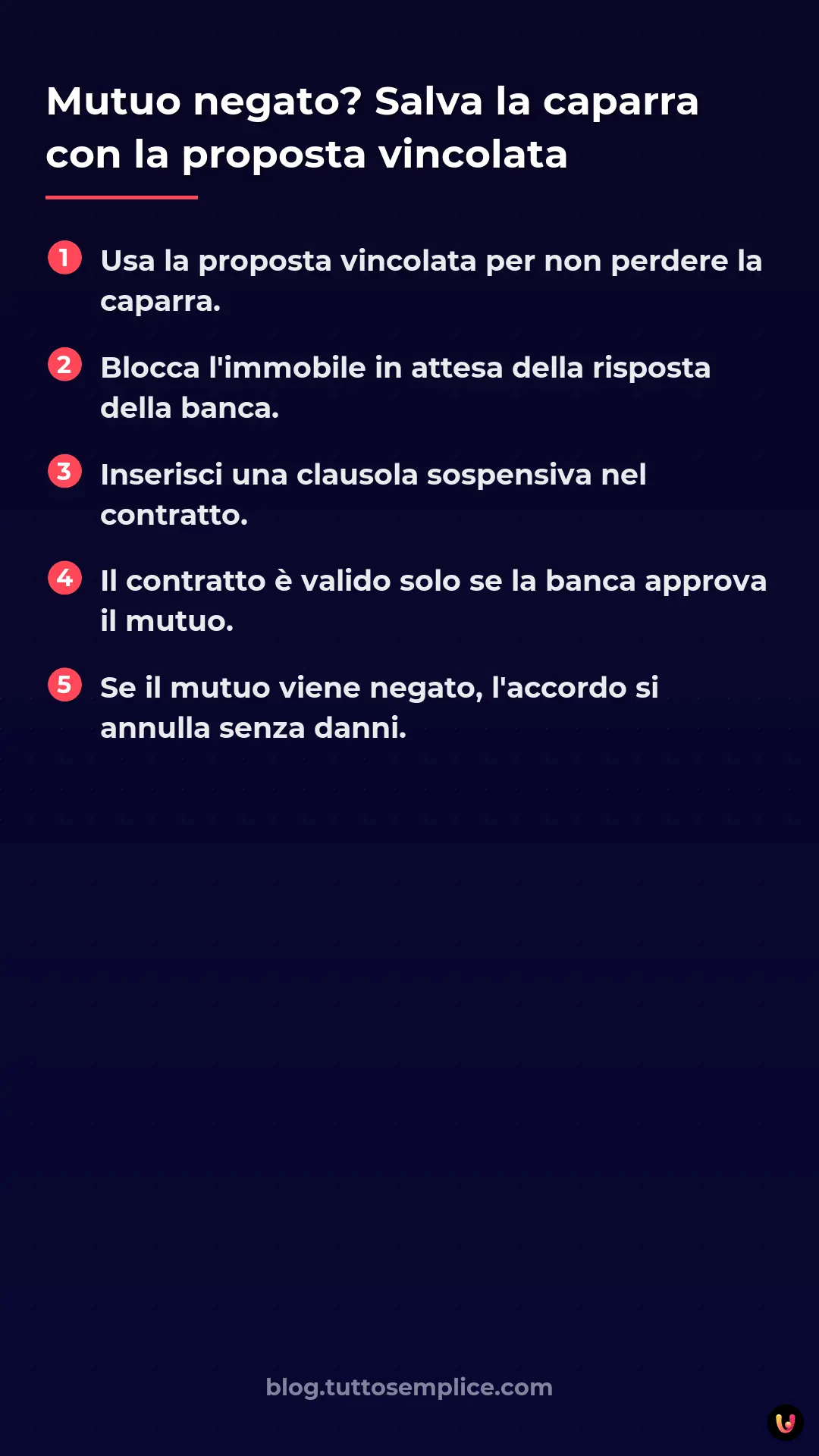 Mutuo negato? Salva la caparra con la proposta vincolata

1 Usa la proposta vincolata per non perdere la caparra.

2 Blocca l'immobile in attesa della risposta della banca.

3 Inserisci una clausola sospensiva nel contratto.

4 Il contratto è valido solo se la banca approva il mutuo.

5 Se il mutuo viene negato, l'accordo si annulla senza danni.

blog.tuttosemplice.com